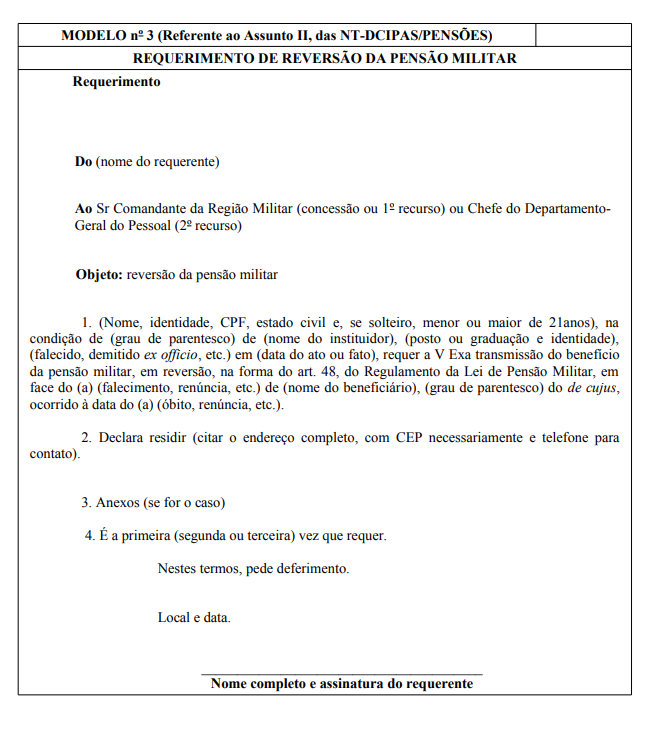 MODELO nº 3 (Referente ao Assunto II, das NT-DCIPAS/PENSÕES)

REQUERIMENTO DE REVERSÃO DA PENSÃO MILITAR

Requerimento

Do (nome do requerente)

Ao Sr Comandante da Região Militar (concessão ou 1º recurso) ou Chefe do Departamento-Geral do Pessoal (2º recurso)

Objeto: reversão da pensão militar

1. (Nome, identidade, CPF, estado civil e, se solteiro, menor ou maior de 21anos), na condição de (grau de parentesco) de (nome do instituidor), (posto ou graduação e identidade), (falecido, demitido ex officio, etc.) em (data do ato ou fato), requer a V Exa transmissão do benefício da pensão militar, em reversão, na forma do art. 48, do Regulamento da Lei de Pensão Militar, em face do (a) (falecimento, renúncia, etc.) de (nome do beneficiário), (grau de parentesco) do de cujus, ocorrido à data do (a) (óbito, renúncia, etc.).

2. Declara residir (citar o endereço completo, com CEP necessariamente e telefone para contato).

3. Anexos (se for o caso)

4. É a primeira (segunda ou terceira) vez que requer.

Nestes termos, pede deferimento.

Local e data.

Nome completo e assinatura do requerente